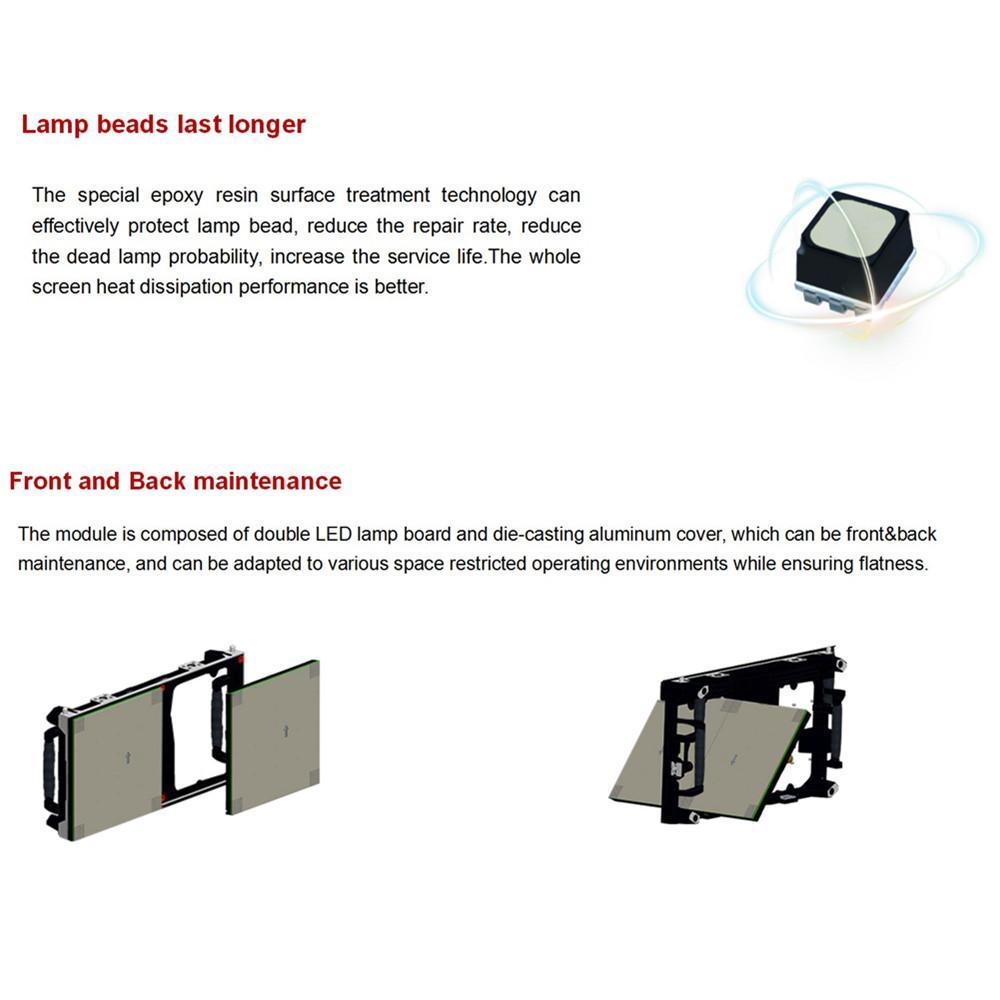 Lamp beads last longer

The special epoxy resin surface treatment technology can effectively protect lamp bead, reduce the repair rate, reduce the dead lamp probability, increase the service life.The whole screen heat dissipation performance is better.

Front and Back maintenance

The module is composed of double LED lamp board and die-casting aluminum cover, which can be front&back maintenance, and can be adapted to various space restricted operating environments while ensuring flatness.